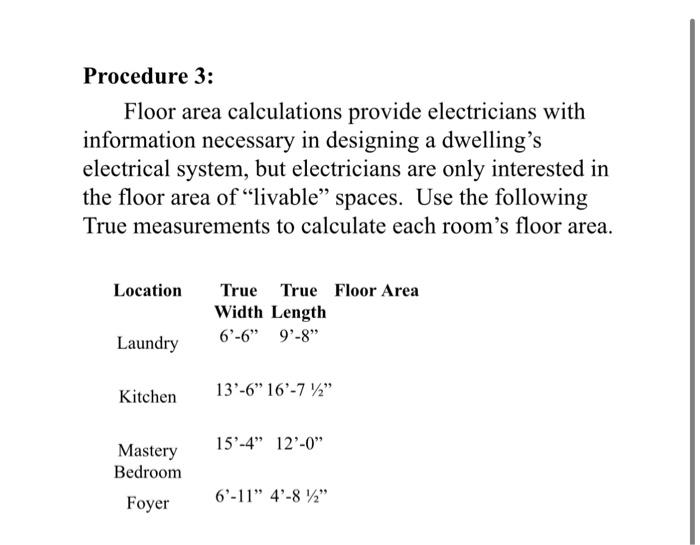 **Procedure 3:**

Floor area calculations provide electricians with information necessary in designing a dwelling’s electrical system, but electricians are only interested in the floor area of “livable” spaces. Use the following True measurements to calculate each room’s floor area.

| Location | True Width | True Length | Floor Area |
|---|---|---|---|
| Laundry | 6’-6” | 9’-8” | |
| Kitchen | 13’-6” | 16’-7 ½” | |
| Mastery Bedroom | 15’-4” | 12’-0” | |
| Foyer | 6’-11” | 4’-8 ½” | |